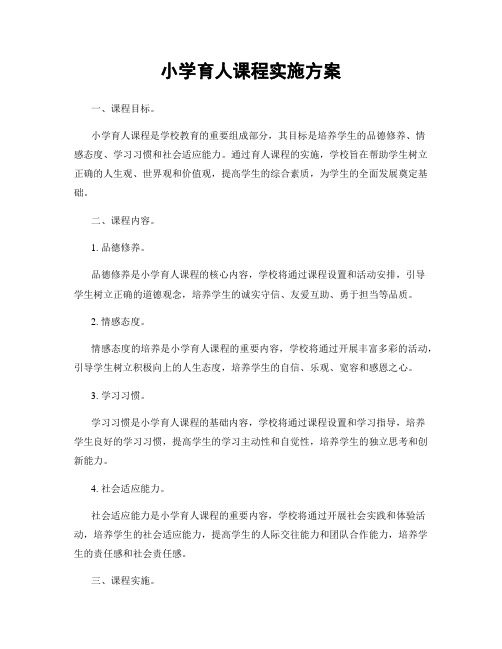 小学育人课程实施方案

一、课程目标。

小学育人课程是学校教育的重要组成部分，其目标是培养学生的品德修养、情感态度、学习习惯和社会适应能力。通过育人课程的实施，学校旨在帮助学生树立正确的人生观、世界观和价值观，提高学生的综合素质，为学生的全面发展奠定基础。

二、课程内容。

1. 品德修养。

品德修养是小学育人课程的核心内容，学校将通过课程设置和活动安排，引导学生树立正确的道德观念，培养学生的诚实守信、友爱互助、勇于担当等品质。

2. 情感态度。

情感态度的培养是小学育人课程的重要内容，学校将通过开展丰富多彩的活动，引导学生树立积极向上的人生态度，培养学生的自信、乐观、宽容和感恩之心。

3. 学习习惯。

学习习惯是小学育人课程的基础内容，学校将通过课程设置和学习指导，培养学生良好的学习习惯，提高学生的学习主动性和自觉性，培养学生的独立思考和创新能力。

4. 社会适应能力。

社会适应能力是小学育人课程的重要内容，学校将通过开展社会实践和体验活动，培养学生的社会适应能力，提高学生的人际交往能力和团队合作能力，培养学生的责任感和社会责任感。

三、课程实施。